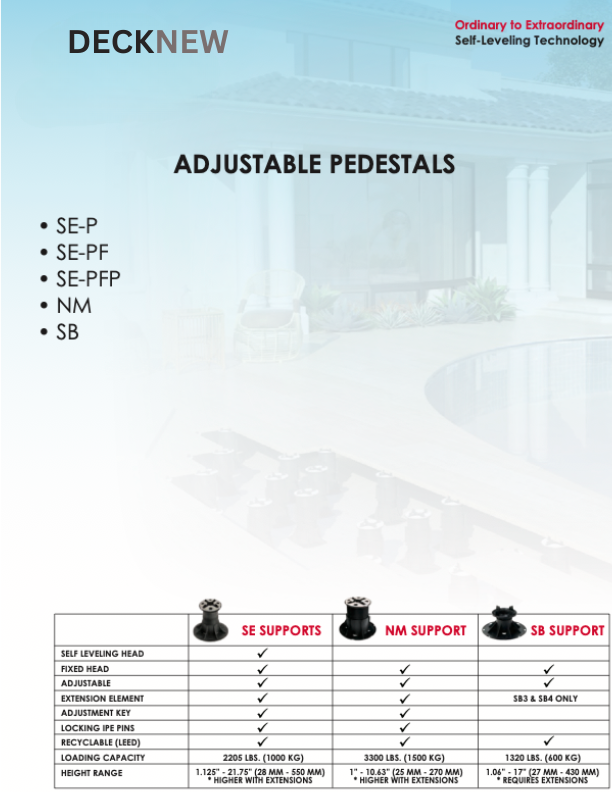 DECKNEW

Ordinary to Extraordinary
Self-Leveling Technology

ADJUSTABLE PEDESTALS

• SE-P
• SE-PF
• SE-PFP
• NM
• SB

| | SE SUPPORTS | NM SUPPORT | SB SUPPORT |
|---|---|---|---|
| SELF LEVELING HEAD | ✓ | | |
| FIXED HEAD | ✓ | ✓ | ✓ |
| ADJUSTABLE | ✓ | ✓ | ✓ |
| EXTENSION ELEMENT | ✓ | ✓ | SB3 & SB4 ONLY |
| ADJUSTMENT KEY | ✓ | ✓ | |
| LOCKING IPE PINS | ✓ | ✓ | |
| RECYCLABLE (LEED) | ✓ | ✓ | ✓ |
| LOADING CAPACITY | 2205 LBS. (1000 KG) | 3300 LBS. (1500 KG) | 1320 LBS. (600 KG) |
| HEIGHT RANGE | 1.125" - 21.75" (28 MM - 550 MM) * HIGHER WITH EXTENSIONS | 1" - 10.63" (25 MM - 270 MM) * HIGHER WITH EXTENSIONS | 1.06" - 17" (27 MM - 430 MM) * REQUIRES EXTENSIONS |